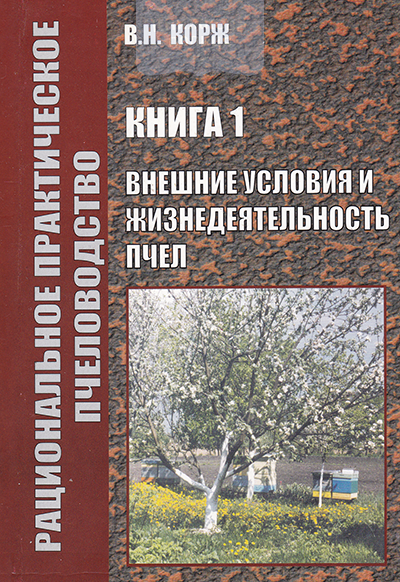 РАЦИОНАЛЬНОЕ ПРАКТИЧЕСКОЕ
ПЧЕЛОВОДСТВО

В.Н. КОРЖ

КНИГА 1

ВНЕШНИЕ УСЛОВИЯ И ЖИЗНЕДЕЯТЕЛЬНОСТЬ ПЧЕЛ